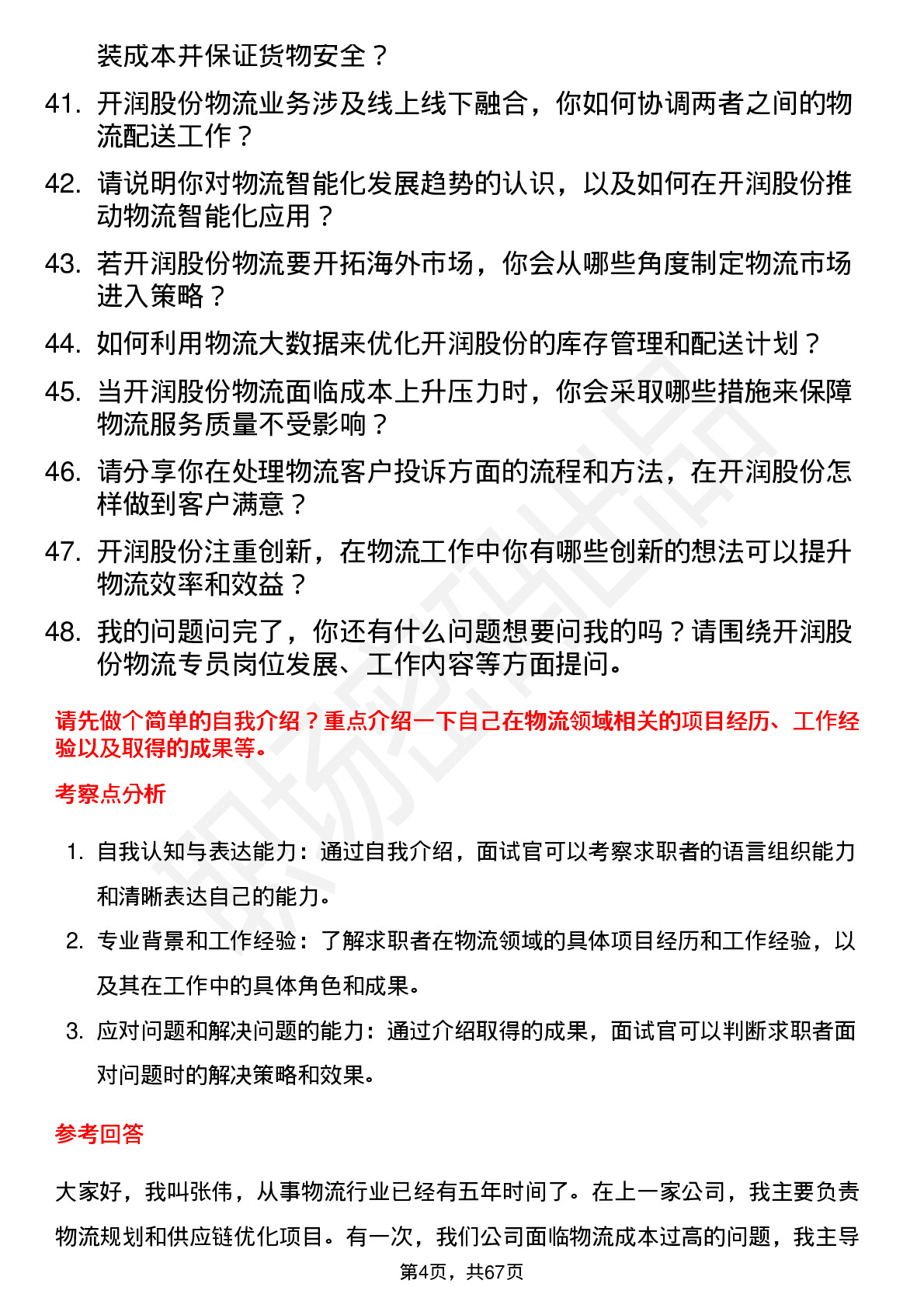 装成本并保证货物安全？

41. 开润股份物流业务涉及线上线下融合，你如何协调两者之间的物流配送工作？

42. 请说明你对物流智能化发展趋势的认识，以及如何在开润股份推动物流智能化应用？

43. 若开润股份物流要开拓海外市场，你会从哪些角度制定物流市场进入策略？

44. 如何利用物流大数据来优化开润股份的库存管理和配送计划？

45. 当开润股份物流面临成本上升压力时，你会采取哪些措施来保障物流服务质量不受影响？

46. 请分享你在处理物流客户投诉方面的流程和方法，在开润股份怎样做到客户满意？

47. 开润股份注重创新，在物流工作中你有哪些创新的想法可以提升物流效率和效益？

48. 我的问题问完了，你还有什么问题想要问我的吗？请围绕开润股份物流专员岗位发展、工作内容等方面提问。

请先做个简单的自我介绍？重点介绍一下自己在物流领域相关的项目经历、工作经验以及取得的成果等。

考察点分析

1. 自我认知与表达能力：通过自我介绍，面试官可以考察求职者的语言组织能力和清晰表达自己的能力。

2. 专业背景和工作经验：了解求职者在物流领域的具体项目经历和工作经验，以及其在工作中的具体角色和成果。

3. 应对问题和解决问题的能力：通过介绍取得的成果，面试官可以判断求职者面对问题时的解决策略和效果。

参考回答

大家好，我叫张伟，从事物流行业已经有五年时间了。在上一家公司，我主要负责物流规划和供应链优化项目。有一次，我们公司面临物流成本过高的问题，我主导

第4页，共67页